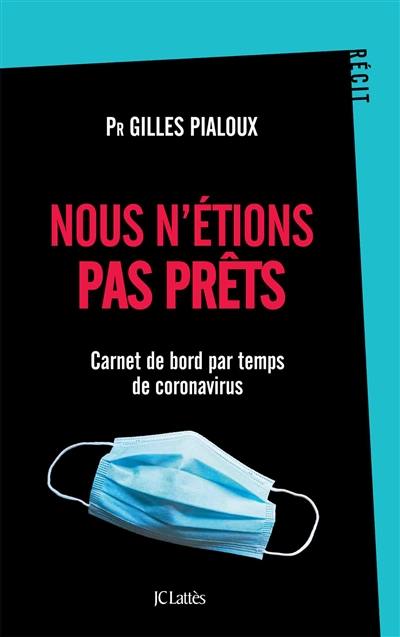 RÉCIT

PR GILLES PIALOUX

NOUS N'ÉTIONS PAS PRÊTS

Carnet de bord par temps de coronavirus

JC Lattès